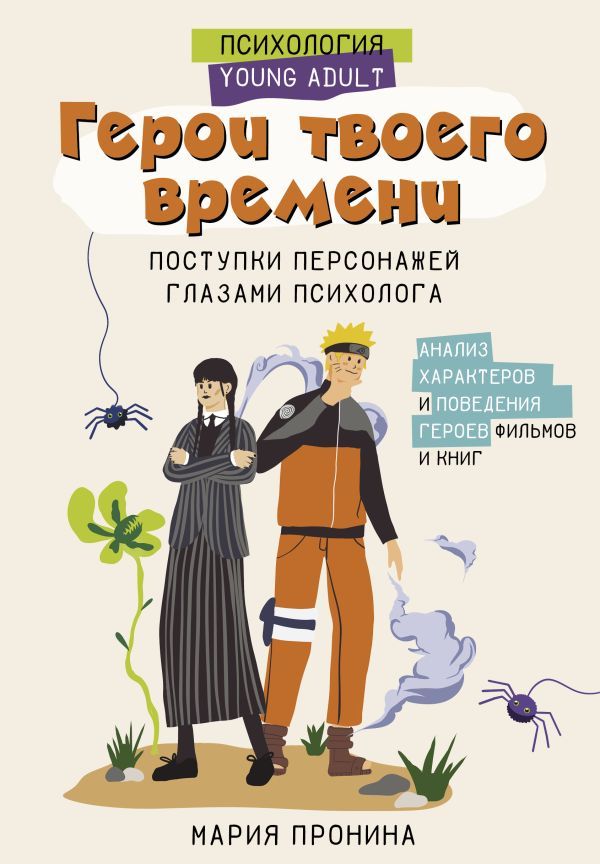 ПСИХОЛОГИЯ
YOUNG ADULT

Герои твоего времени

ПОСТУПКИ ПЕРСОНАЖЕЙ ГЛАЗАМИ ПСИХОЛОГА

АНАЛИЗ ХАРАКТЕРОВ И ПОВЕДЕНИЯ ГЕРОЕВ ФИЛЬМОВ И КНИГ

МАРИЯ ПРОНИНА